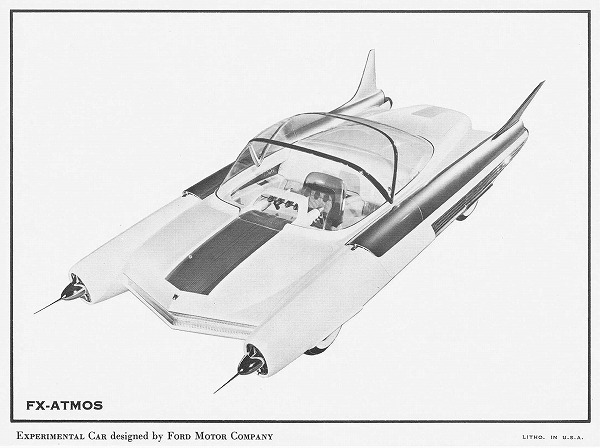 FX-ATMOS

EXPERIMENTAL CAR designed by FORD MOTOR COMPANY

LITHO. IN U.S.A.